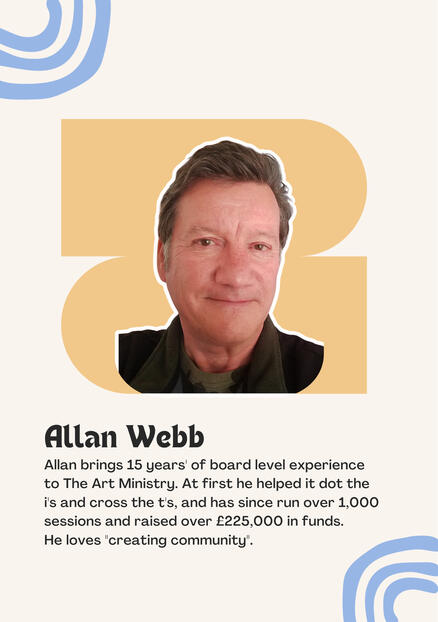 Allan Webb

Allan brings 15 years' of board level experience to The Art Ministry. At first he helped it dot the i's and cross the t's, and has since run over 1,000 sessions and raised over £225,000 in funds. He loves "creating community".